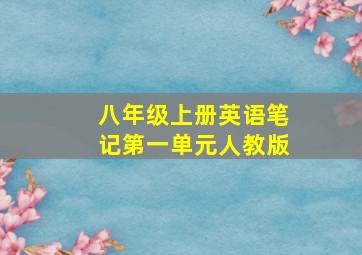 八年级上册英语笔记第一单元人教版